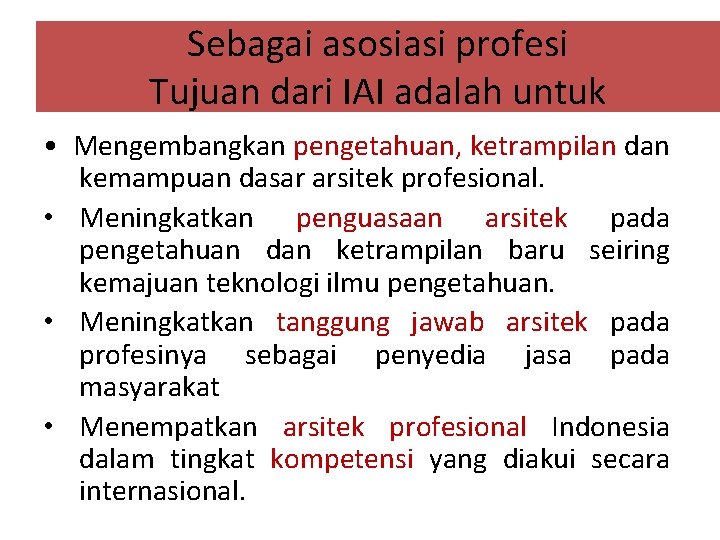 Sebagai asosiasi profesi
Tujuan dari IAI adalah untuk

• Mengembangkan pengetahuan, ketrampilan dan kemampuan dasar arsitek profesional.
• Meningkatkan penguasaan arsitek pada pengetahuan dan ketrampilan baru seiring kemajuan teknologi ilmu pengetahuan.
• Meningkatkan tanggung jawab arsitek pada profesinya sebagai penyedia jasa pada masyarakat
• Menempatkan arsitek profesional Indonesia dalam tingkat kompetensi yang diakui secara internasional.